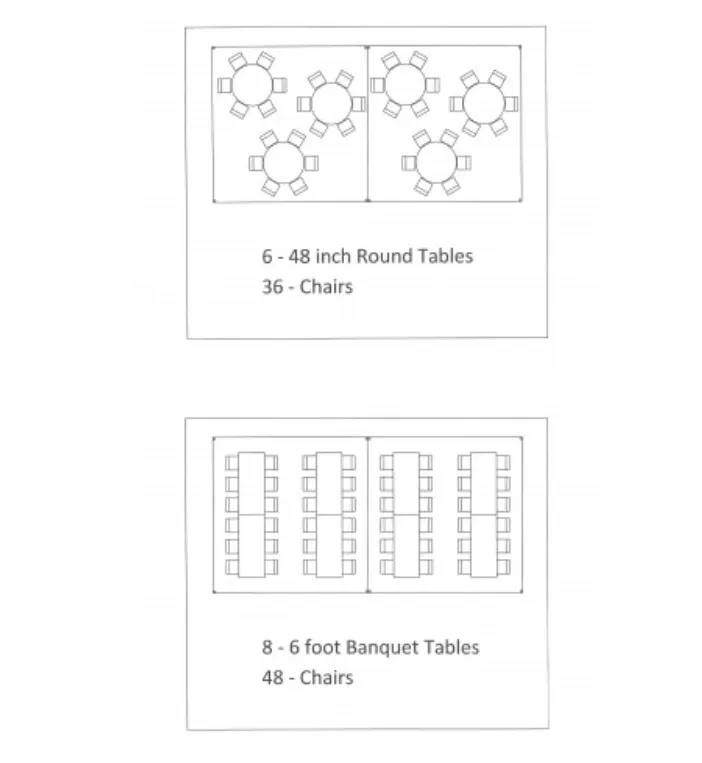 6 - 48 inch Round Tables
36 - Chairs

8 - 6 foot Banquet Tables
48 - Chairs